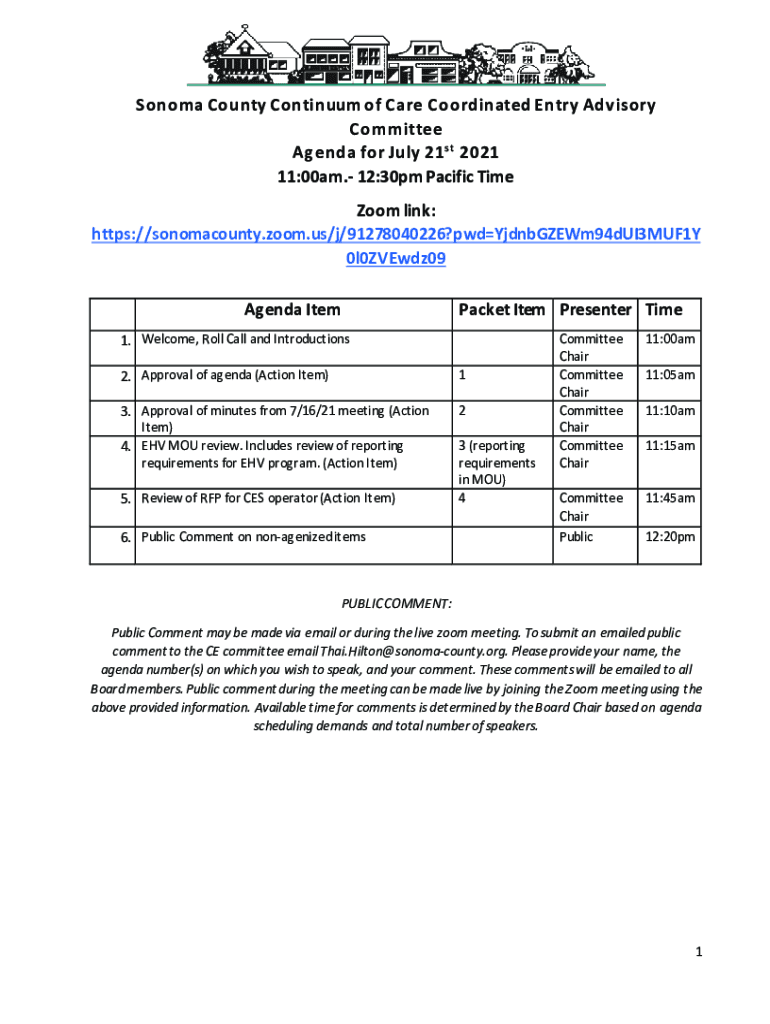 Sonoma County Continuum of Care Coordinated Entry Advisory Committee
Agenda for July 21$^{st}$ 2021
11:00am.- 12:30pm Pacific Time

Zoom link:
https://sonomacounty.zoom.us/j/91278040226?pwd=YjdnbGZEWm94dUI3MUF1Y0l0ZVEwdz09

| | Agenda Item | Packet Item | Presenter | Time |
|---|---|---|---|---|
| 1. | Welcome, Roll Call and Introductions | | Committee Chair | 11:00am |
| 2. | Approval of agenda (Action Item) | 1 | Committee Chair | 11:05am |
| 3. | Approval of minutes from 7/16/21 meeting (Action Item) | 2 | Committee Chair | 11:10am |
| 4. | EHV MOU review. Includes review of reporting requirements for EHV program. (Action Item) | 3 (reporting requirements in MOU) | Committee Chair | 11:15am |
| 5. | Review of RFP for CES operator (Action Item) | 4 | Committee Chair | 11:45am |
| 6. | Public Comment on non-agenized items | | Public | 12:20pm |

PUBLIC COMMENT:

Public Comment may be made via email or during the live zoom meeting. To submit an emailed public comment to the CE committee email Thai.Hilton@sonoma-county.org. Please provide your name, the agenda number(s) on which you wish to speak, and your comment. These comments will be emailed to all Board members. Public comment during the meeting can be made live by joining the Zoom meeting using the above provided information. Available time for comments is determined by the Board Chair based on agenda scheduling demands and total number of speakers.

1